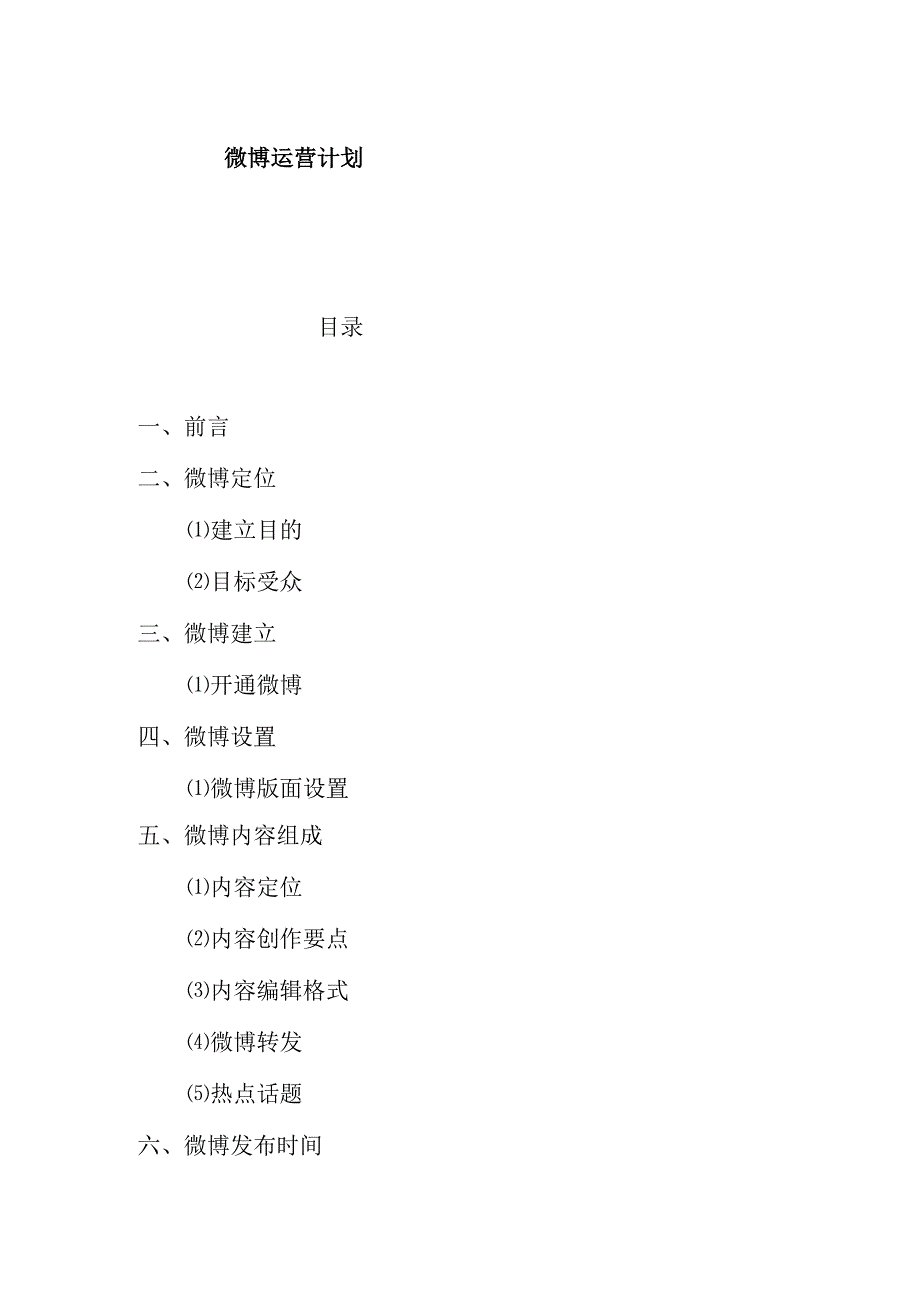 微博运营计划

目录

一、前言

二、微博定位

⑴建立目的

⑵目标受众

三、微博建立

⑴开通微博

四、微博设置

⑴微博版面设置

五、微博内容组成

⑴内容定位

⑵内容创作要点

⑶内容编辑格式

⑷微博转发

⑸热点话题

六、微博发布时间